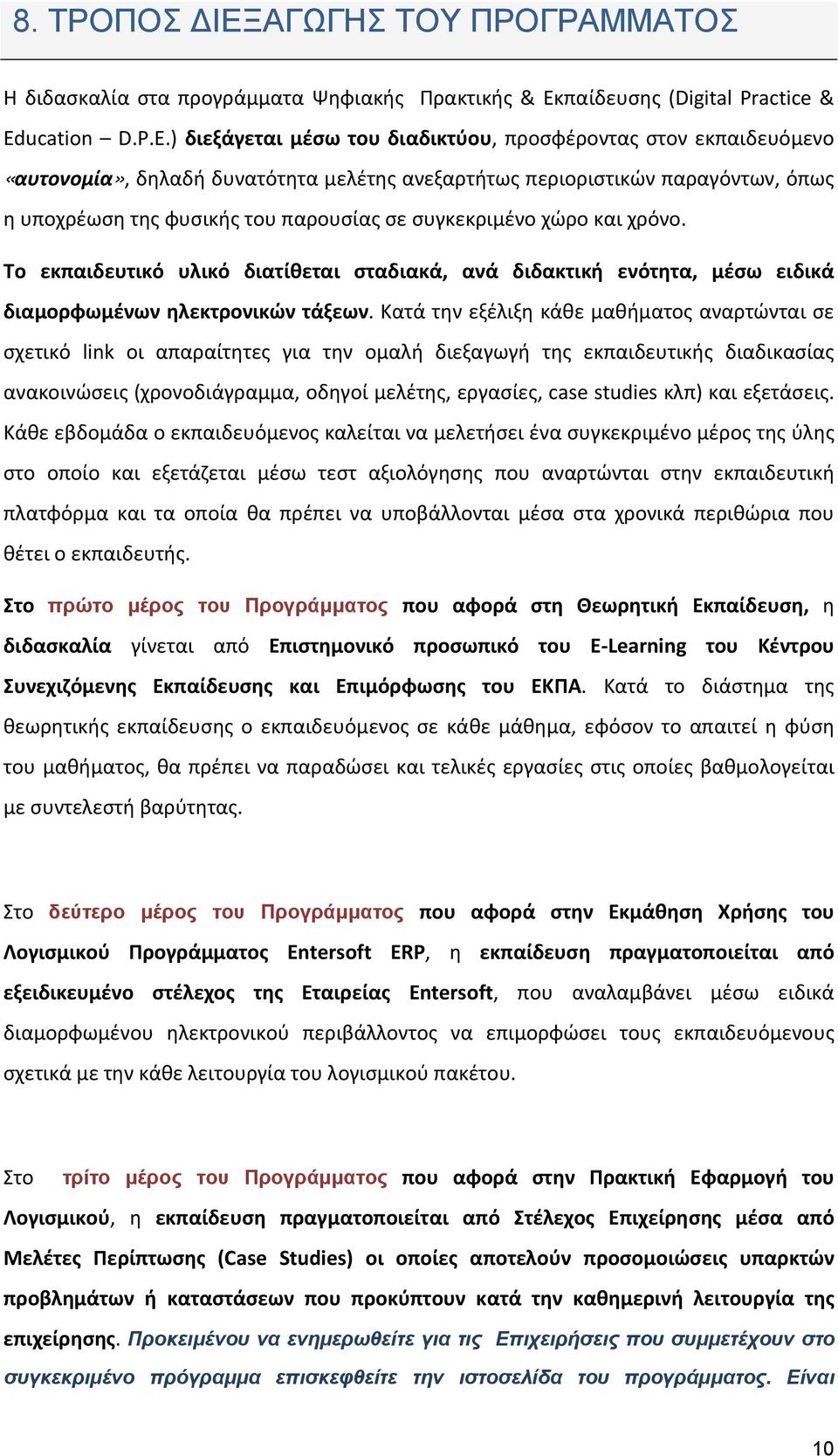 8. ΤΡΟΠΟΣ ΔΙΕΞΑΓΩΓΗΣ ΤΟΥ ΠΡΟΓΡΑΜΜΑΤΟΣ

Η διδασκαλία στα προγράμματα Ψηφιακής Πρακτικής & Εκπαίδευσης (Digital Practice & Education – D.P.E.) διεξάγεται μέσω του διαδικτύου, προσφέροντας στον εκπαιδευόμενο «αυτονομία», δηλαδή δυνατότητα μελέτης ανεξαρτήτως περιοριστικών παραγόντων, όπως η υποχρέωση της φυσικής του παρουσίας σε συγκεκριμένο χώρο και χρόνο.

Το εκπαιδευτικό υλικό διατίθεται σταδιακά, ανά διδακτική ενότητα, μέσω ειδικά διαμορφωμένων ηλεκτρονικών τάξεων. Κατά την εξέλιξη κάθε μαθήματος αναρτώνται σε σχετικό link οι απαραίτητες για την ομαλή διεξαγωγή της εκπαιδευτικής διαδικασίας ανακοινώσεις (χρονοδιάγραμμα, οδηγοί μελέτης, εργασίες, case studies κλπ) και εξετάσεις. Κάθε εβδομάδα ο εκπαιδευόμενος καλείται να μελετήσει ένα συγκεκριμένο μέρος της ύλης στο οποίο και εξετάζεται μέσω τεστ αξιολόγησης που αναρτώνται στην εκπαιδευτική πλατφόρμα και τα οποία θα πρέπει να υποβάλλονται μέσα στα χρονικά περιθώρια που θέτει ο εκπαιδευτής.

Στο πρώτο μέρος του Προγράμματος που αφορά στη Θεωρητική Εκπαίδευση, η διδασκαλία γίνεται από Επιστημονικό προσωπικό του E-Learning του Κέντρου Συνεχιζόμενης Εκπαίδευσης και Επιμόρφωσης του ΕΚΠΑ. Κατά το διάστημα της θεωρητικής εκπαίδευσης ο εκπαιδευόμενος σε κάθε μάθημα, εφόσον το απαιτεί η φύση του μαθήματος, θα πρέπει να παραδώσει και τελικές εργασίες στις οποίες βαθμολογείται με συντελεστή βαρύτητας.

Στο δεύτερο μέρος του Προγράμματος που αφορά στην Εκμάθηση Χρήσης του Λογισμικού Προγράμματος Entersoft ERP, η εκπαίδευση πραγματοποιείται από εξειδικευμένο στέλεχος της Εταιρείας Entersoft, που αναλαμβάνει μέσω ειδικά διαμορφωμένου ηλεκτρονικού περιβάλλοντος να επιμορφώσει τους εκπαιδευόμενους σχετικά με την κάθε λειτουργία του λογισμικού πακέτου.

Στο τρίτο μέρος του Προγράμματος που αφορά στην Πρακτική Εφαρμογή του Λογισμικού, η εκπαίδευση πραγματοποιείται από Στέλεχος Επιχείρησης μέσα από Μελέτες Περίπτωσης (Case Studies) οι οποίες αποτελούν προσομοιώσεις υπαρκτών προβλημάτων ή καταστάσεων που προκύπτουν κατά την καθημερινή λειτουργία της επιχείρησης. Προκειμένου να ενημερωθείτε για τις Επιχειρήσεις που συμμετέχουν στο συγκεκριμένο πρόγραμμα επισκεφθείτε την ιστοσελίδα του προγράμματος. Είναι

10